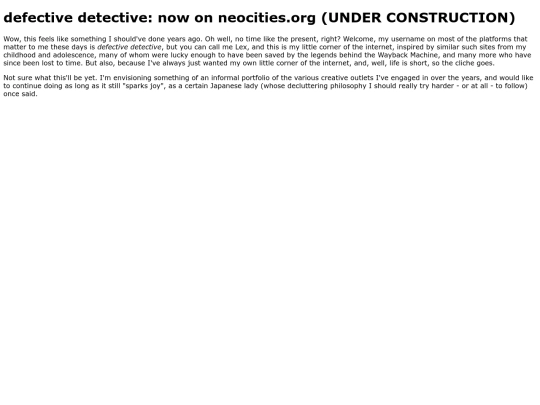 defective detective: now on neocities.org (UNDER CONSTRUCTION)

Wow, this feels like something I should've done years ago. Oh well, no time like the present, right? Welcome, my username on most of the platforms that matter to me these days is defective detective, but you can call me Lex, and this is my little corner of the internet, inspired by similar such sites from my childhood and adolescence, many of whom were lucky enough to have been saved by the legends behind the Wayback Machine, and many more who have since been lost to time. But also, because I've always just wanted my own little corner of the internet, and, well, life is short, so the cliche goes.

Not sure what this'll be yet. I'm envisioning something of an informal portfolio of the various creative outlets I've engaged in over the years, and would like to continue doing as long as it still "sparks joy", as a certain Japanese lady (whose decluttering philosophy I should really try harder - or at all - to follow) once said.